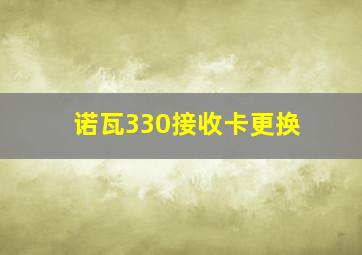 诺瓦330接收卡更换